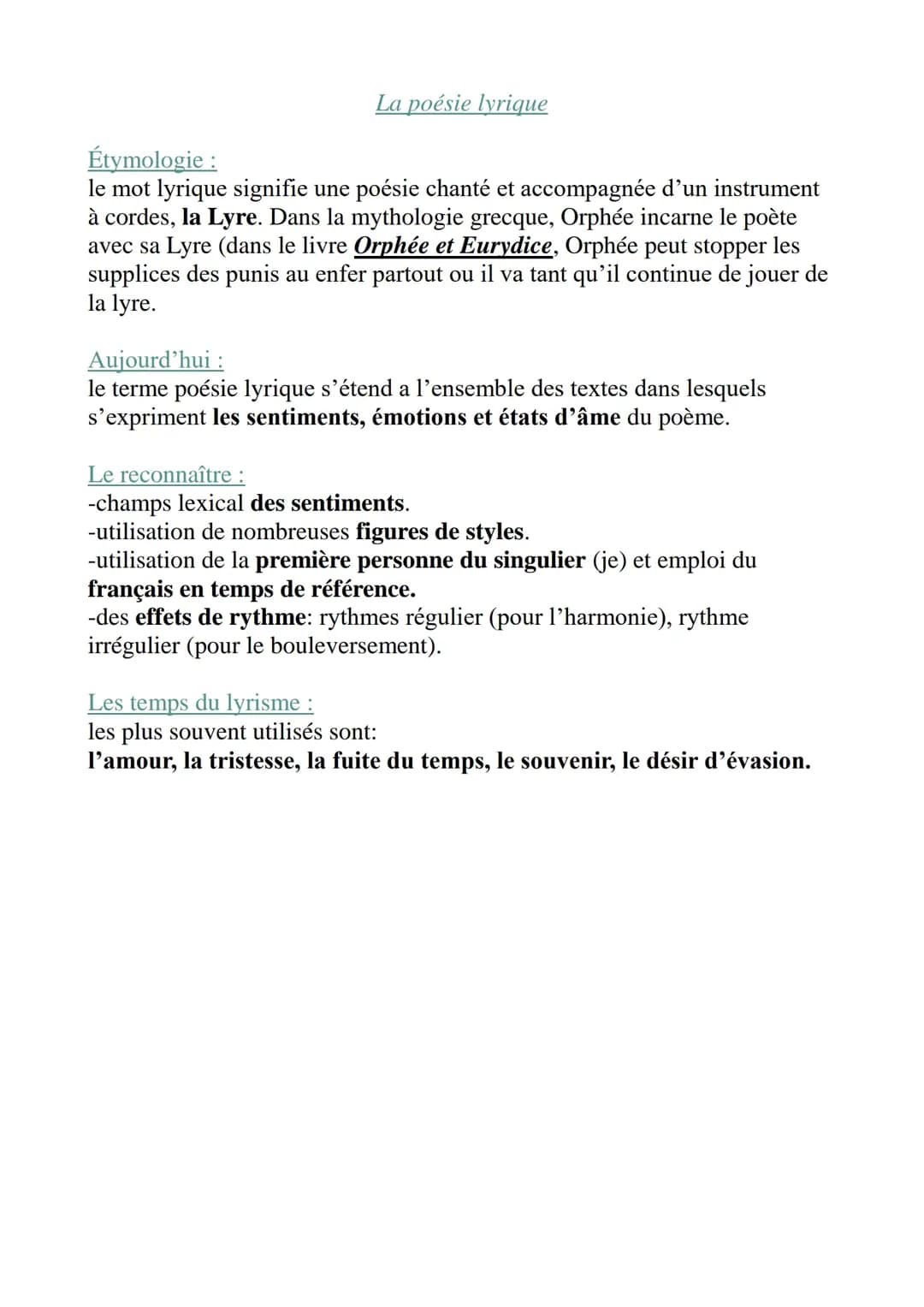 La poésie lyrique

Étymologie :
le mot lyrique signifie une poésie chanté et accompagnée d'un instrument à cordes, la Lyre. Dans la mythologie grecque, Orphée incarne le poète avec sa Lyre (dans le livre Orphée et Eurydice, Orphée peut stopper les supplices des punis au enfer partout ou il va tant qu'il continue de jouer de la lyre.

Aujourd'hui :
le terme poésie lyrique s'étend a l'ensemble des textes dans lesquels s'expriment les sentiments, émotions et états d'âme du poème.

Le reconnaître :
-champs lexical des sentiments.
-utilisation de nombreuses figures de styles.
-utilisation de la première personne du singulier (je) et emploi du français en temps de référence.
-des effets de rythme: rythmes régulier (pour l'harmonie), rythme irrégulier (pour le bouleversement).

Les temps du lyrisme :
les plus souvent utilisés sont:
l'amour, la tristesse, la fuite du temps, le souvenir, le désir d'évasion.